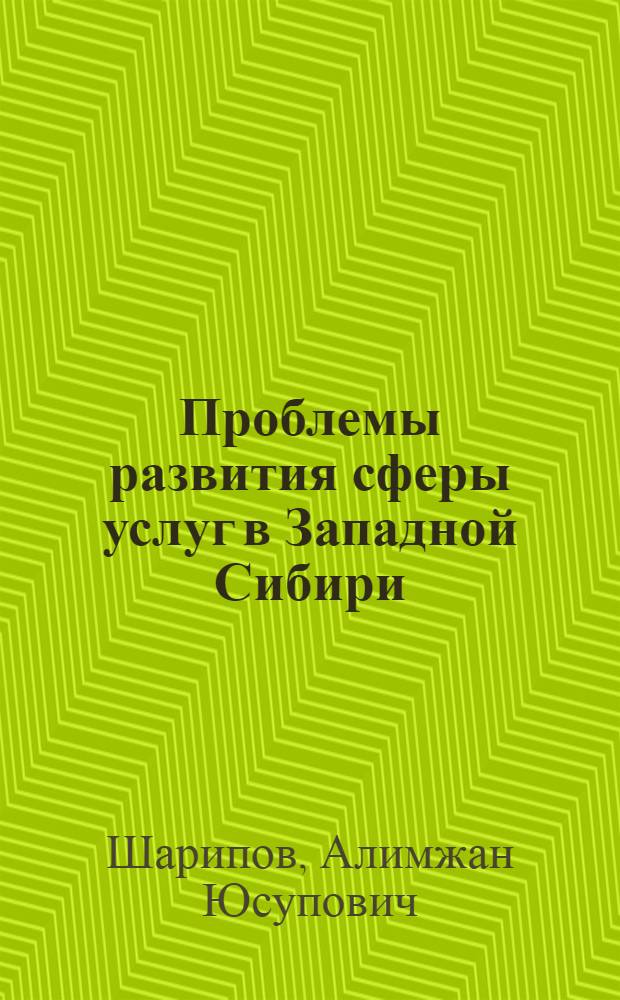 Проблемы развития сферы услуг в Западной Сибири

Шарипов, Алимжан Юсупович